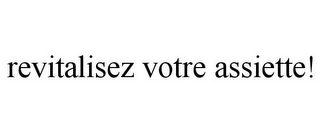 revitalisez votre assiette!